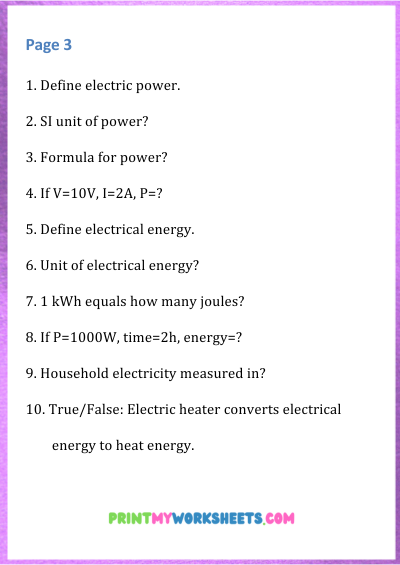 Page 3

1. Define electric power.

2. SI unit of power?

3. Formula for power?

4. If V=10V, I=2A, P=?

5. Define electrical energy.

6. Unit of electrical energy?

7. 1 kWh equals how many joules?

8. If P=1000W, time=2h, energy=?

9. Household electricity measured in?

10. True/False: Electric heater converts electrical energy to heat energy.

PRINTMYWORKSHEETS.COM